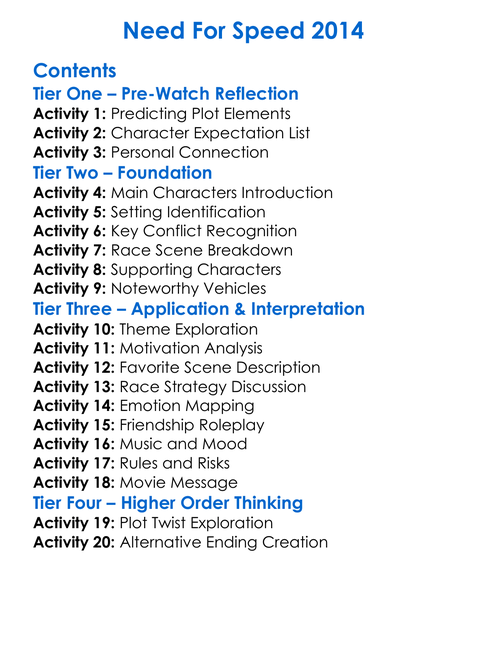 Need For Speed 2014

Contents

Tier One – Pre-Watch Reflection

Activity 1: Predicting Plot Elements
Activity 2: Character Expectation List
Activity 3: Personal Connection

Tier Two – Foundation

Activity 4: Main Characters Introduction
Activity 5: Setting Identification
Activity 6: Key Conflict Recognition
Activity 7: Race Scene Breakdown
Activity 8: Supporting Characters
Activity 9: Noteworthy Vehicles

Tier Three – Application & Interpretation

Activity 10: Theme Exploration
Activity 11: Motivation Analysis
Activity 12: Favorite Scene Description
Activity 13: Race Strategy Discussion
Activity 14: Emotion Mapping
Activity 15: Friendship Roleplay
Activity 16: Music and Mood
Activity 17: Rules and Risks
Activity 18: Movie Message

Tier Four – Higher Order Thinking

Activity 19: Plot Twist Exploration
Activity 20: Alternative Ending Creation